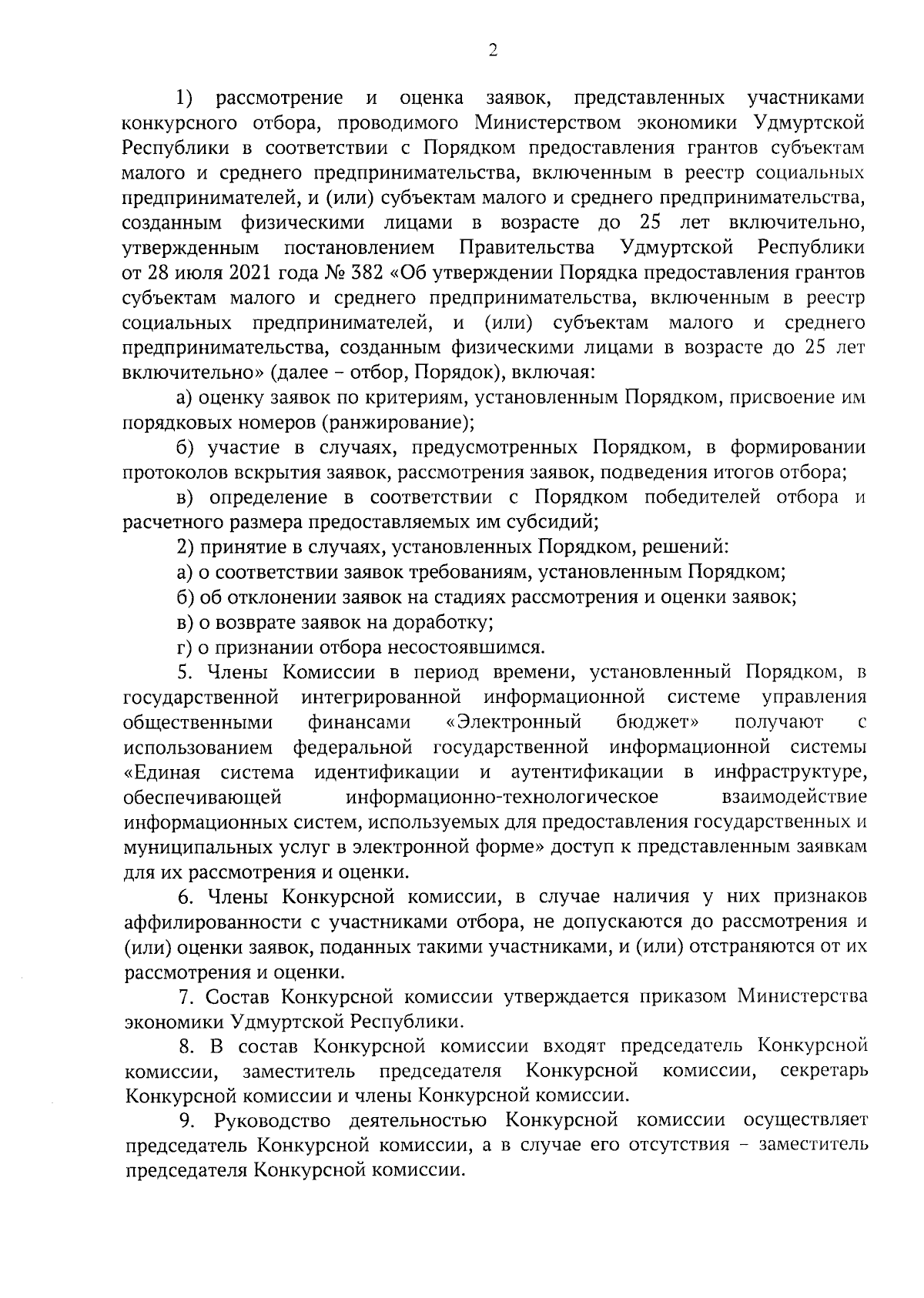 2

1) рассмотрение и оценка заявок, представленных участниками конкурсного отбора, проводимого Министерством экономики Удмуртской Республики в соответствии с Порядком предоставления грантов субъектам малого и среднего предпринимательства, включенным в реестр социальных предпринимателей, и (или) субъектам малого и среднего предпринимательства, созданным физическими лицами в возрасте до 25 лет включительно, утвержденным постановлением Правительства Удмуртской Республики от 28 июля 2021 года № 382 «Об утверждении Порядка предоставления грантов субъектам малого и среднего предпринимательства, включенным в реестр социальных предпринимателей, и (или) субъектам малого и среднего предпринимательства, созданным физическими лицами в возрасте до 25 лет включительно» (далее – отбор, Порядок), включая:

а) оценку заявок по критериям, установленным Порядком, присвоение им порядковых номеров (ранжирование);

б) участие в случаях, предусмотренных Порядком, в формировании протоколов вскрытия заявок, рассмотрения заявок, подведения итогов отбора;

в) определение в соответствии с Порядком победителей отбора и расчетного размера предоставляемых им субсидий;

2) принятие в случаях, установленных Порядком, решений:

а) о соответствии заявок требованиям, установленным Порядком;

б) об отклонении заявок на стадиях рассмотрения и оценки заявок;

в) о возврате заявок на доработку;

г) о признании отбора несостоявшимся.

5. Члены Комиссии в период времени, установленный Порядком, в государственной интегрированной информационной системе управления общественными финансами «Электронный бюджет» получают с использованием федеральной государственной информационной системы «Единая система идентификации и аутентификации в инфраструктуре, обеспечивающей информационно-технологическое взаимодействие информационных систем, используемых для предоставления государственных и муниципальных услуг в электронной форме» доступ к представленным заявкам для их рассмотрения и оценки.

6. Члены Конкурсной комиссии, в случае наличия у них признаков аффилированности с участниками отбора, не допускаются до рассмотрения и (или) оценки заявок, поданных такими участниками, и (или) отстраняются от их рассмотрения и оценки.

7. Состав Конкурсной комиссии утверждается приказом Министерства экономики Удмуртской Республики.

8. В состав Конкурсной комиссии входят председатель Конкурсной комиссии, заместитель председателя Конкурсной комиссии, секретарь Конкурсной комиссии и члены Конкурсной комиссии.

9. Руководство деятельностью Конкурсной комиссии осуществляет председатель Конкурсной комиссии, а в случае его отсутствия – заместитель председателя Конкурсной комиссии.